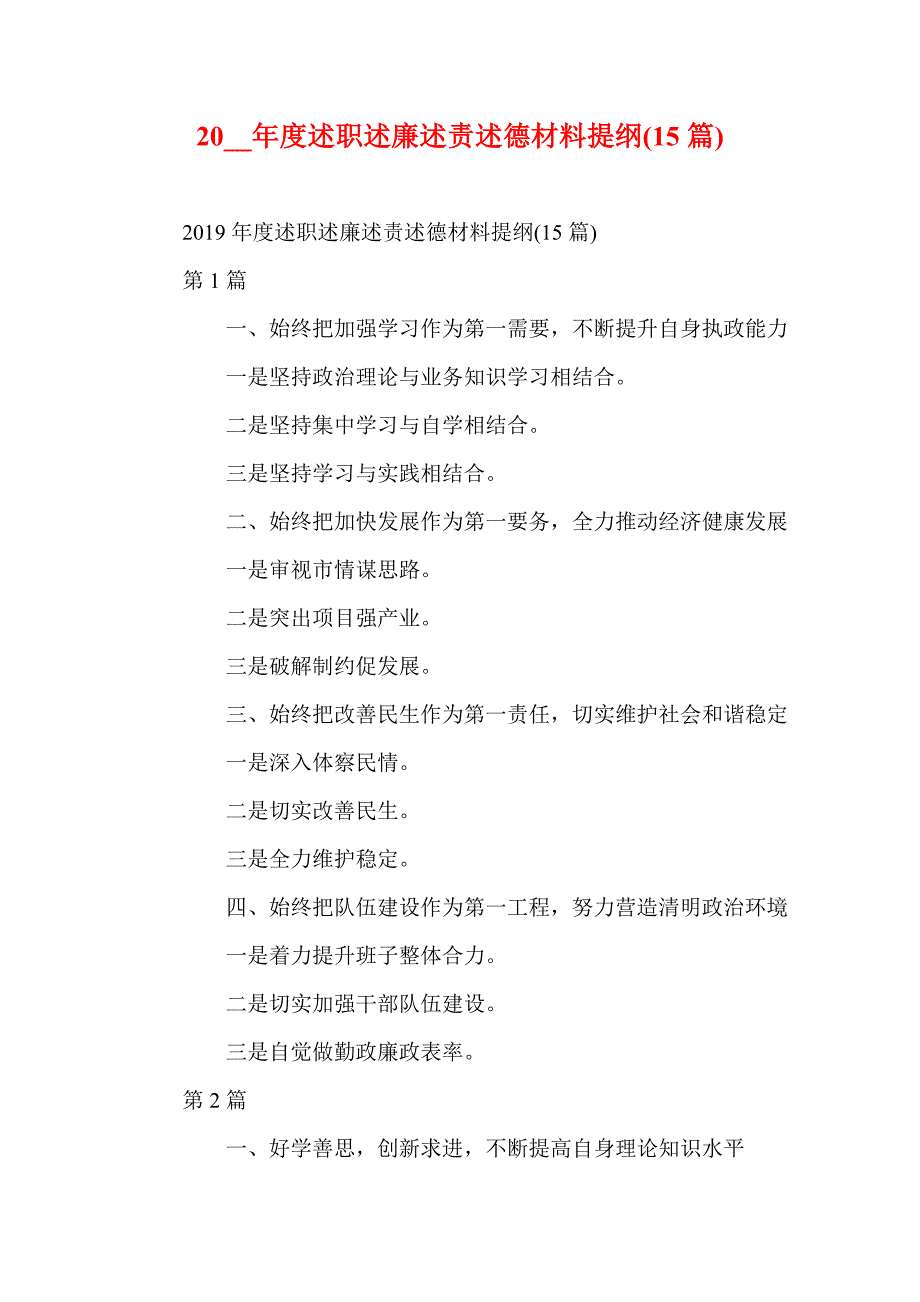 20__年度述职述廉述责述德材料提纲(15 篇)

2019 年度述职述廉述责述德材料提纲(15 篇)

第 1 篇

一、始终把加强学习作为第一需要，不断提升自身执政能力

一是坚持政治理论与业务知识学习相结合。

二是坚持集中学习与自学相结合。

三是坚持学习与实践相结合。

二、始终把加快发展作为第一要务，全力推动经济健康发展

一是审视市情谋思路。

二是突出项目强产业。

三是破解制约促发展。

三、始终把改善民生作为第一责任，切实维护社会和谐稳定

一是深入体察民情。

二是切实改善民生。

三是全力维护稳定。

四、始终把队伍建设作为第一工程，努力营造清明政治环境

一是着力提升班子整体合力。

二是切实加强干部队伍建设。

三是自觉做勤政廉政表率。

第 2 篇

一、好学善思，创新求进，不断提高自身理论知识水平